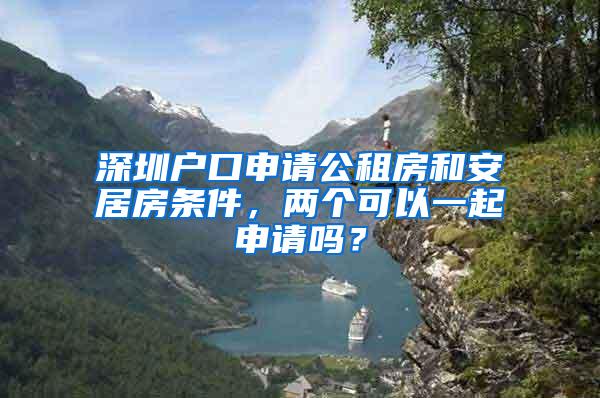 深圳户口申请公租房和安居房条件，两个可以一起申请吗？